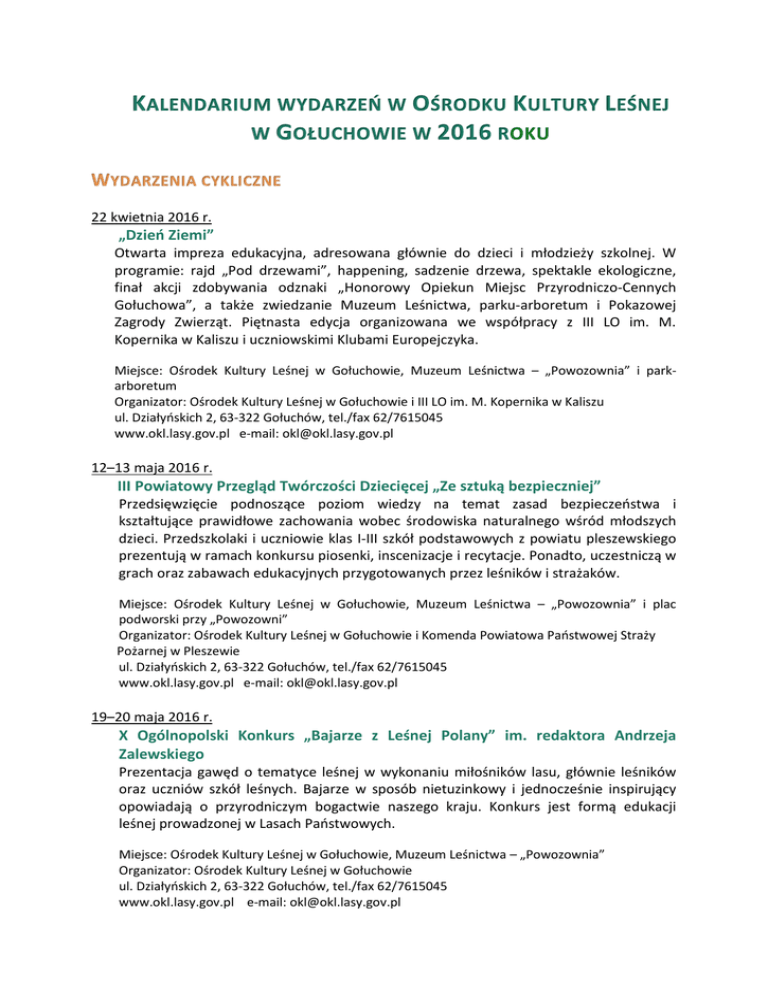 KALENDARIUM WYDARZEŃ W OŚRODKU KULTURY LEŚNEJ W GOŁUCHOWIE W 2016 ROKU

WYDARZENIA CYKLICZNE

22 kwietnia 2016 r.
„Dzień Ziemi”
Otwarta impreza edukacyjna, adresowana głównie do dzieci i młodzieży szkolnej. W programie: rajd „Pod drzewami”, happening, sadzenie drzewa, spektakle ekologiczne, finał akcji zdobywania odznaki „Honorowy Opiekun Miejsc Przyrodniczo-Cennych Gołuchowa”, a także zwiedzanie Muzeum Leśnictwa, parku-arboretum i Pokazowej Zagrody Zwierząt. Piętnasta edycja organizowana we współpracy z III LO im. M. Kopernika w Kaliszu i uczniowskimi Klubami Europejczyka.

Miejsce: Ośrodek Kultury Leśnej w Gołuchowie, Muzeum Leśnictwa – „Powozownia” i park-arboretum
Organizator: Ośrodek Kultury Leśnej w Gołuchowie i III LO im. M. Kopernika w Kaliszu
ul. Działyńskich 2, 63-322 Gołuchów, tel./fax 62/7615045
www.okl.lasy.gov.pl e-mail: okl@okl.lasy.gov.pl

12–13 maja 2016 r.
III Powiatowy Przegląd Twórczości Dziecięcej „Ze sztuką bezpieczniej”
Przedsięwzięcie podnoszące poziom wiedzy na temat zasad bezpieczeństwa i kształtujące prawidłowe zachowania wobec środowiska naturalnego wśród młodszych dzieci. Przedszkolaki i uczniowie klas I-III szkół podstawowych z powiatu pleszewskiego prezentują w ramach konkursu piosenki, inscenizacje i recytacje. Ponadto, uczestniczą w grach oraz zabawach edukacyjnych przygotowanych przez leśników i strażaków.

Miejsce: Ośrodek Kultury Leśnej w Gołuchowie, Muzeum Leśnictwa – „Powozownia” i plac podworski przy „Powozowni”
Organizator: Ośrodek Kultury Leśnej w Gołuchowie i Komenda Powiatowa Państwowej Straży Pożarnej w Pleszewie
ul. Działyńskich 2, 63-322 Gołuchów, tel./fax 62/7615045
www.okl.lasy.gov.pl e-mail: okl@okl.lasy.gov.pl

19–20 maja 2016 r.
X Ogólnopolski Konkurs „Bajarze z Leśnej Polany” im. redaktora Andrzeja Zalewskiego
Prezentacja gawęd o tematyce leśnej w wykonaniu miłośników lasu, głównie leśników oraz uczniów szkół leśnych. Bajarze w sposób nietuzinkowy i jednocześnie inspirujący opowiadają o przyrodniczym bogactwie naszego kraju. Konkurs jest formą edukacji leśnej prowadzonej w Lasach Państwowych.

Miejsce: Ośrodek Kultury Leśnej w Gołuchowie, Muzeum Leśnictwa – „Powozownia”
Organizator: Ośrodek Kultury Leśnej w Gołuchowie
ul. Działyńskich 2, 63-322 Gołuchów, tel./fax 62/7615045
www.okl.lasy.gov.pl e-mail: okl@okl.lasy.gov.pl